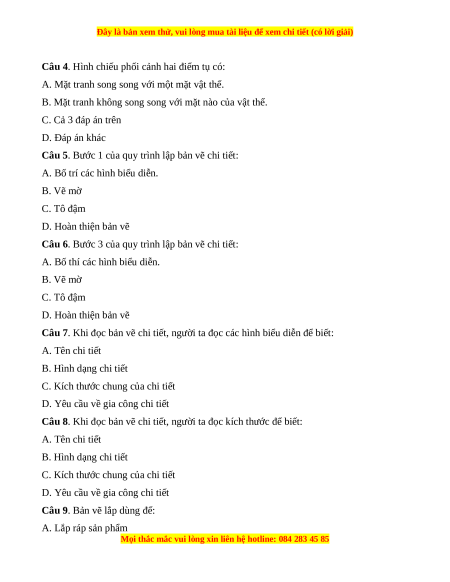 Đây là bản xem thử, vui lòng mua tài liệu để xem chi tiết (có lời giải)

**Câu 4**. Hình chiếu phối cảnh hai điểm tụ có:
A. Mặt tranh song song với một mặt vật thể.
B. Mặt tranh không song song với mặt nào của vật thể.
C. Cả 3 đáp án trên
D. Đáp án khác

**Câu 5**. Bước 1 của quy trình lập bản vẽ chi tiết:
A. Bố trí các hình biểu diễn.
B. Vẽ mờ
C. Tô đậm
D. Hoàn thiện bản vẽ

**Câu 6**. Bước 3 của quy trình lập bản vẽ chi tiết:
A. Bố thí các hình biểu diễn.
B. Vẽ mờ
C. Tô đậm
D. Hoàn thiện bản vẽ

**Câu 7**. Khi đọc bản vẽ chi tiết, người ta đọc các hình biểu diễn để biết:
A. Tên chi tiết
B. Hình dạng chi tiết
C. Kích thước chung của chi tiết
D. Yêu cầu về gia công chi tiết

**Câu 8**. Khi đọc bản vẽ chi tiết, người ta đọc kích thước để biết:
A. Tên chi tiết
B. Hình dạng chi tiết
C. Kích thước chung của chi tiết
D. Yêu cầu về gia công chi tiết

**Câu 9**. Bản vẽ lắp dùng để:
A. Lắp ráp sản phẩm

Mọi thắc mắc vui lòng xin liên hệ hotline: 084 283 45 85